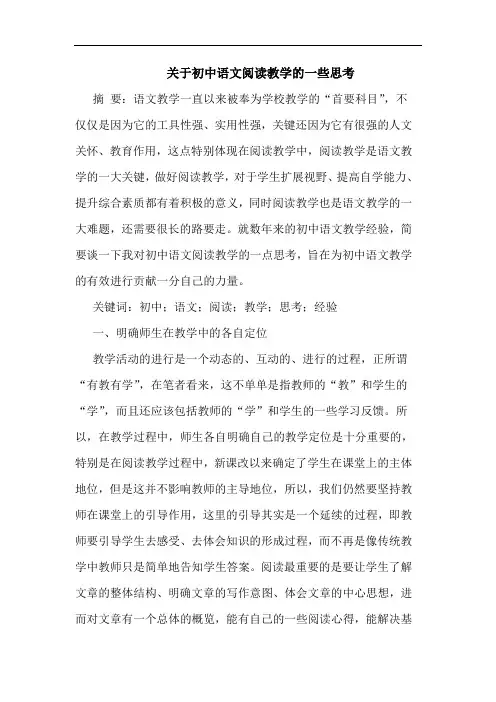 关于初中语文阅读教学的一些思考

摘 要：语文教学一直以来被奉为学校教学的“首要科目”，不仅仅是因为它的工具性强、实用性强，关键还因为它有很强的人文关怀、教育作用，这点特别体现在阅读教学中，阅读教学是语文教学的一大关键，做好阅读教学，对于学生扩展视野、提高自学能力、提升综合素质都有着积极的意义，同时阅读教学也是语文教学的一大难题，还需要很长的路要走。就数年来的初中语文教学经验，简要谈一下我对初中语文阅读教学的一点思考，旨在为初中语文教学的有效进行贡献一分自己的力量。

关键词：初中；语文；阅读；教学；思考；经验

一、明确师生在教学中的各自定位

教学活动的进行是一个动态的、互动的、进行的过程，正所谓“有教有学”，在笔者看来，这不单单是指教师的“教”和学生的“学”，而且还应该包括教师的“学”和学生的一些学习反馈。所以，在教学过程中，师生各自明确自己的教学定位是十分重要的，特别是在阅读教学过程中，新课改以来确定了学生在课堂上的主体地位，但是这并不影响教师的主导地位，所以，我们仍然要坚持教师在课堂上的引导作用，这里的引导其实是一个延续的过程，即教师要引导学生去感受、去体会知识的形成过程，而不再是像传统教学中教师只是简单地告知学生答案。阅读最重要的是要让学生了解文章的整体结构、明确文章的写作意图、体会文章的中心思想，进而对文章有一个总体的概览，能有自己的一些阅读心得，能解决基